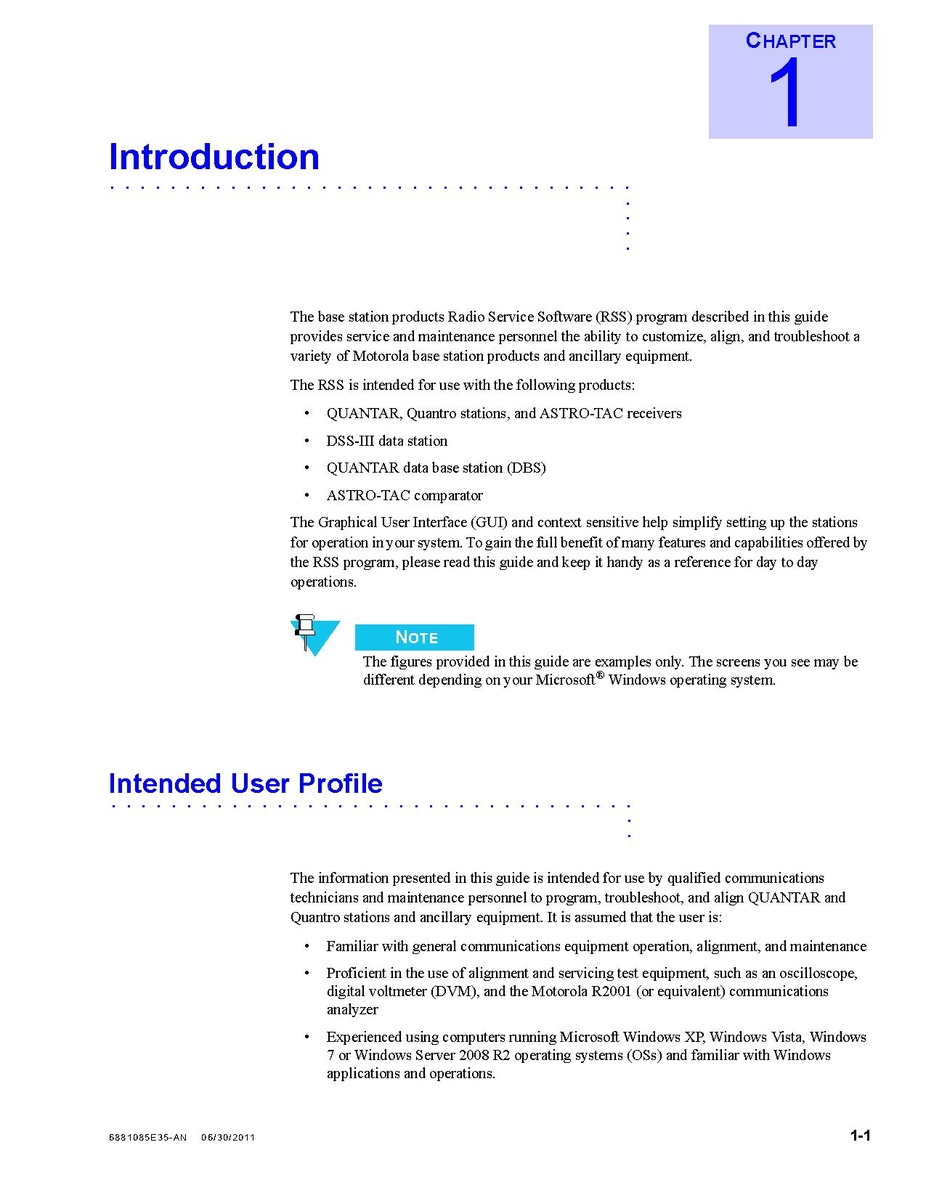 CHAPTER
1

Introduction

The base station products Radio Service Software (RSS) program described in this guide provides service and maintenance personnel the ability to customize, align, and troubleshoot a variety of Motorola base station products and ancillary equipment.

The RSS is intended for use with the following products:

• QUANTAR, Quantro stations, and ASTRO-TAC receivers

• DSS-III data station

• QUANTAR data base station (DBS)

• ASTRO-TAC comparator

The Graphical User Interface (GUI) and context sensitive help simplify setting up the stations for operation in your system. To gain the full benefit of many features and capabilities offered by the RSS program, please read this guide and keep it handy as a reference for day to day operations.

NOTE

The figures provided in this guide are examples only. The screens you see may be different depending on your Microsoft® Windows operating system.

Intended User Profile

The information presented in this guide is intended for use by qualified communications technicians and maintenance personnel to program, troubleshoot, and align QUANTAR and Quantro stations and ancillary equipment. It is assumed that the user is:

• Familiar with general communications equipment operation, alignment, and maintenance

• Proficient in the use of alignment and servicing test equipment, such as an oscilloscope, digital voltmeter (DVM), and the Motorola R2001 (or equivalent) communications analyzer

• Experienced using computers running Microsoft Windows XP, Windows Vista, Windows 7 or Windows Server 2008 R2 operating systems (OSs) and familiar with Windows applications and operations.

6881085E35-AN 06/30/2011

1-1